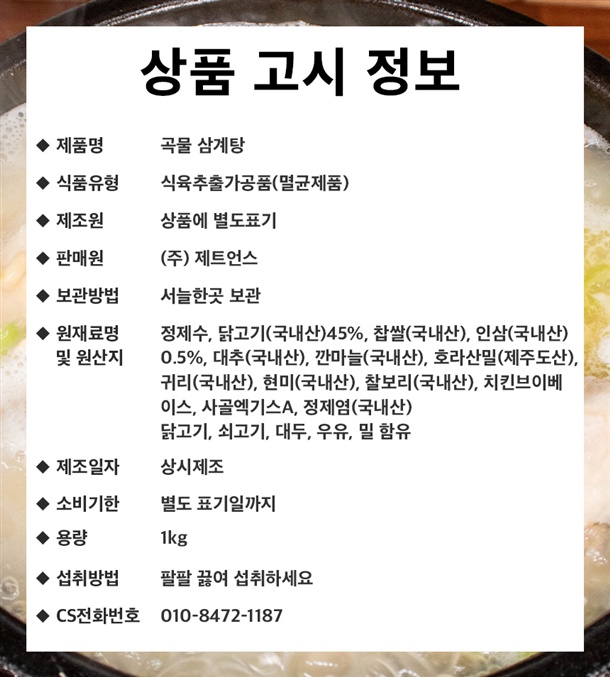 상품 고시 정보

◆ 제품명 곡물 삼계탕

◆ 식품유형 식육추출가공품(멸균제품)

◆ 제조원 상품에 별도표기

◆ 판매원 (주) 제트언스

◆ 보관방법 서늘한곳 보관

◆ 원재료명 및 원산지 정제수, 닭고기(국내산)45%, 찹쌀(국내산), 인삼(국내산) 0.5%, 대추(국내산), 깐마늘(국내산), 호라산밀(제주도산), 귀리(국내산), 현미(국내산), 찰보리(국내산), 치킨브이베이스, 사골엑기스A, 정제염(국내산)
닭고기, 쇠고기, 대두, 우유, 밀 함유

◆ 제조일자 상시제조

◆ 소비기한 별도 표기일까지

◆ 용량 1kg

◆ 섭취방법 팔팔 끓여 섭취하세요

◆ CS전화번호 010-8472-1187